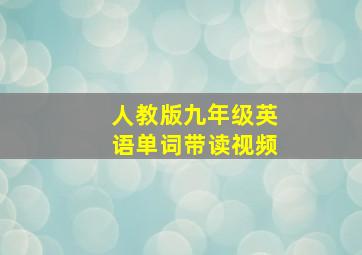 人教版九年级英语单词带读视频